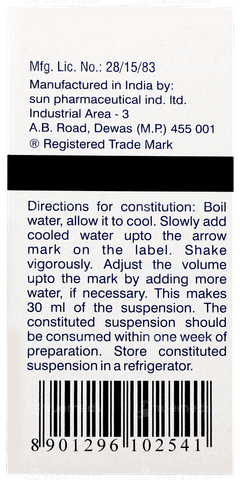 Mfg. Lic. No.: 28/15/83
Manufactured in India by:
sun pharmaceutical ind. ltd.
Industrial Area - 3
A.B. Road, Dewas (M.P.) 455 001
® Registered Trade Mark

Directions for constitution: Boil water, allow it to cool. Slowly add cooled water upto the arrow mark on the label. Shake vigorously. Adjust the volume upto the mark by adding more water, if necessary. This makes 30 ml of the suspension. The constituted suspension should be consumed within one week of preparation. Store constituted suspension in a refrigerator.

8 901296 102541